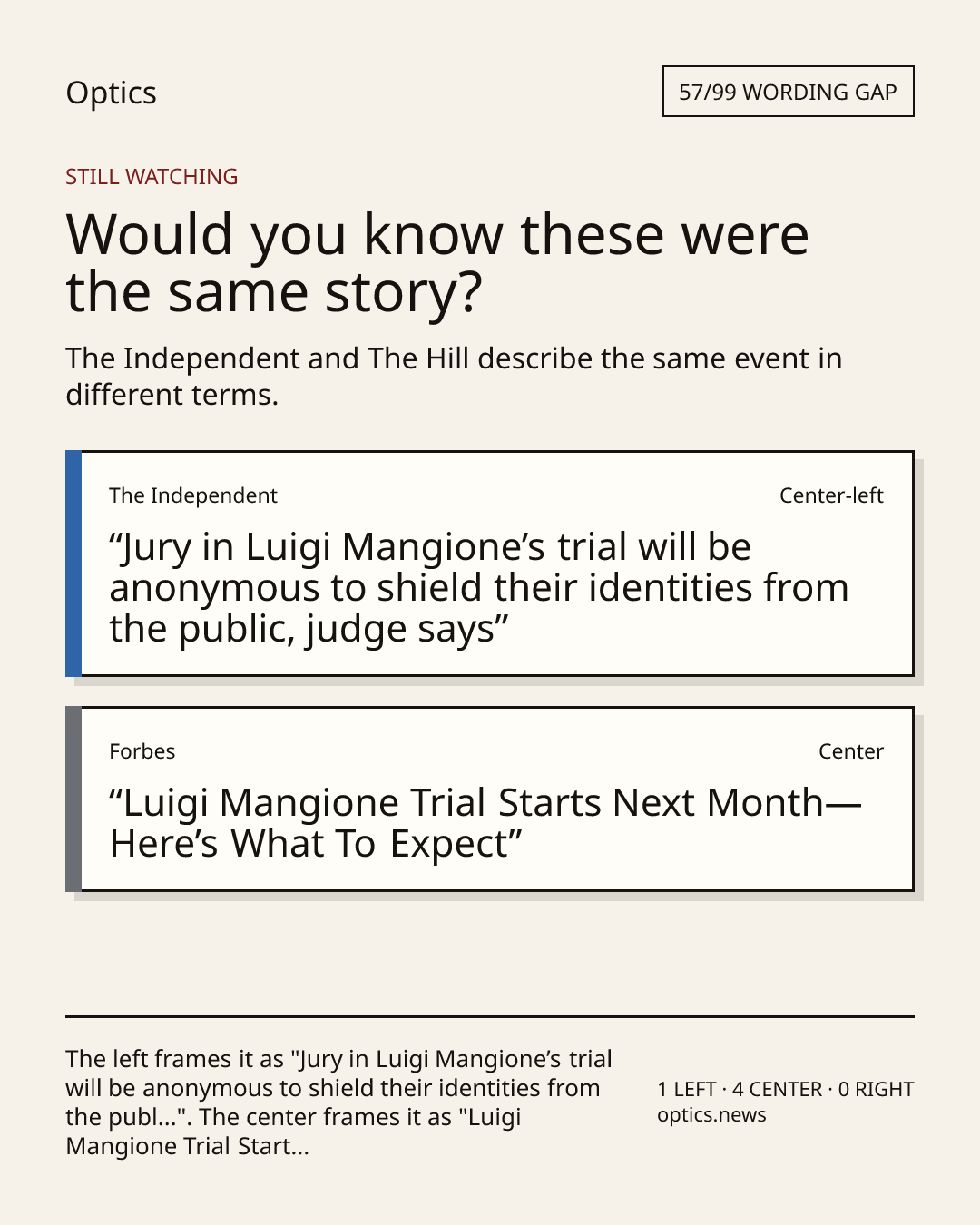 Optics

57/99 WORDING GAP

STILL WATCHING

Would you know these were the same story?

The Independent and The Hill describe the same event in different terms.

The Independent

Center-left

“Jury in Luigi Mangione’s trial will be anonymous to shield their identities from the public, judge says”

Forbes

Center

“Luigi Mangione Trial Starts Next Month—Here’s What To Expect”

The left frames it as "Jury in Luigi Mangione’s trial will be anonymous to shield their identities from the publ...". The center frames it as "Luigi Mangione Trial Start...

1 LEFT · 4 CENTER · 0 RIGHT
optics.news